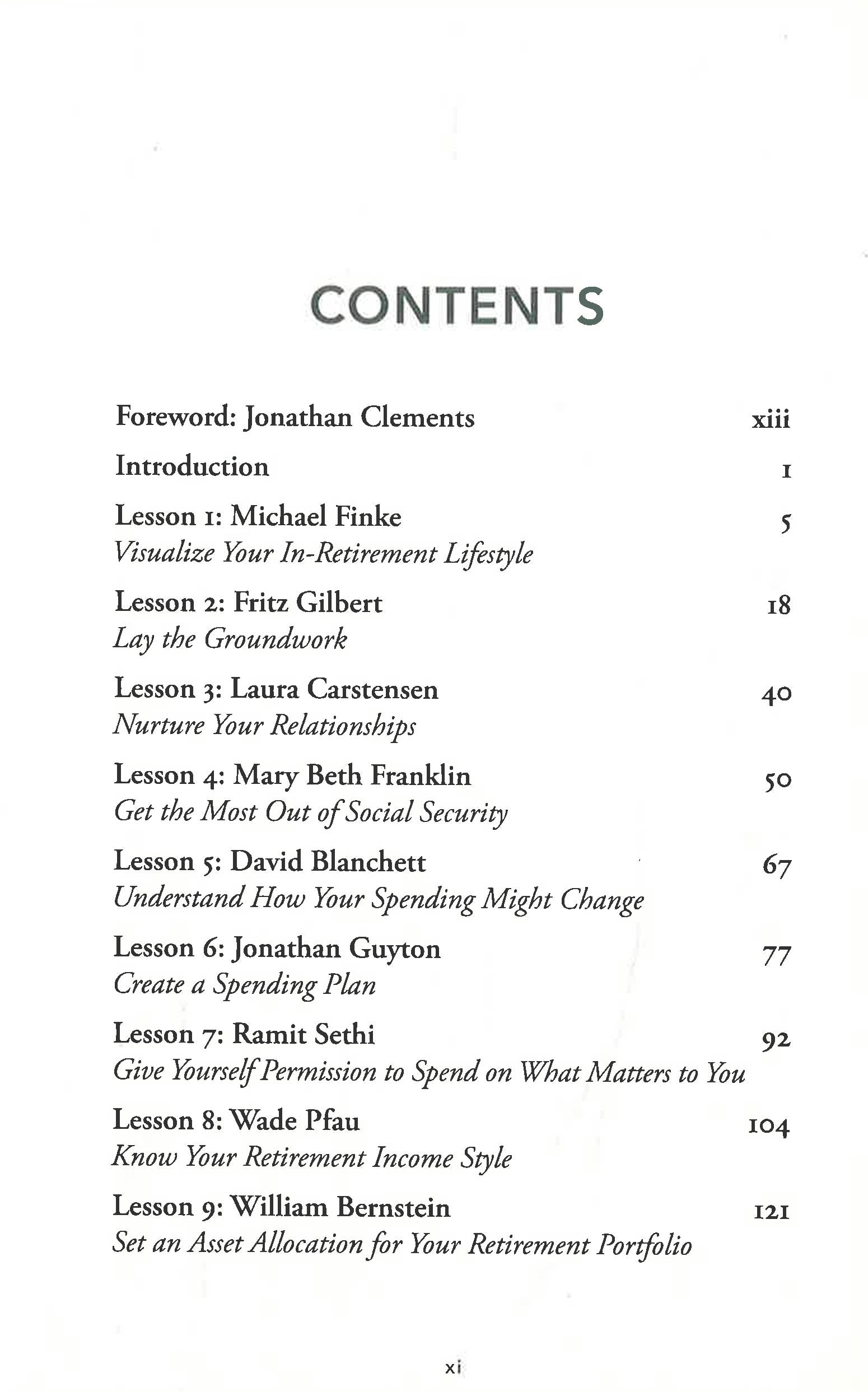 CONTENTS

Foreword: Jonathan Clements xiii

Introduction 1

Lesson 1: Michael Finke 5
Visualize Your In-Retirement Lifestyle

Lesson 2: Fritz Gilbert 18
Lay the Groundwork

Lesson 3: Laura Carstensen 40
Nurture Your Relationships

Lesson 4: Mary Beth Franklin 50
Get the Most Out of Social Security

Lesson 5: David Blanchett 67
Understand How Your Spending Might Change

Lesson 6: Jonathan Guyton 77
Create a Spending Plan

Lesson 7: Ramit Sethi 92
Give Yourself Permission to Spend on What Matters to You

Lesson 8: Wade Pfau 104
Know Your Retirement Income Style

Lesson 9: William Bernstein 121
Set an Asset Allocation for Your Retirement Portfolio

xi